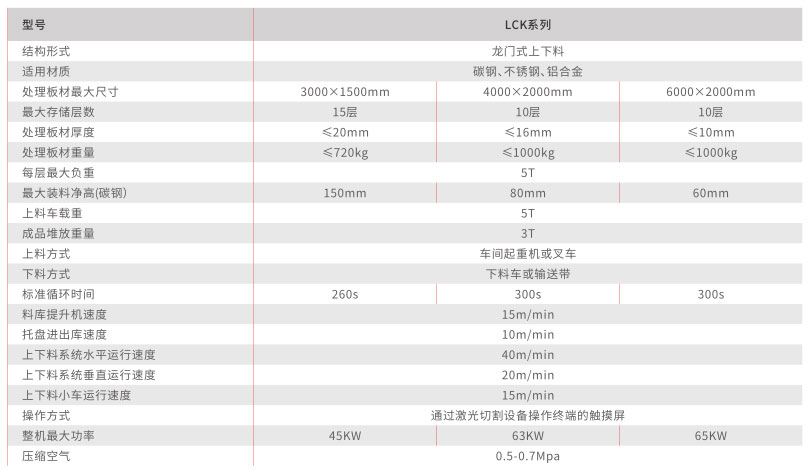 | 型号 | LCK系列 | | |
|---|---|---|---|
| 结构形式 | 龙门式上下料 | | |
| 适用材质 | 碳钢、不锈钢、铝合金 | | |
| 处理板材最大尺寸 | 3000×1500mm | 4000×2000mm | 6000×2000mm |
| 最大存储层数 | 15层 | 10层 | 10层 |
| 处理板材厚度 | ≤20mm | ≤16mm | ≤10mm |
| 处理板材重量 | ≤720kg | ≤1000kg | ≤1000kg |
| 每层最大负重 | 5T | | |
| 最大装料净高(碳钢) | 150mm | 80mm | 60mm |
| 上料车载重 | 5T | | |
| 成品堆放重量 | 3T | | |
| 上料方式 | 车间起重机或叉车 | | |
| 下料方式 | 下料车或输送带 | | |
| 标准循环时间 | 260s | 300s | 300s |
| 料库提升机速度 | 15m/min | | |
| 托盘进出库速度 | 10m/min | | |
| 上下料系统水平运行速度 | 40m/min | | |
| 上下料系统垂直运行速度 | 20m/min | | |
| 上下料小车运行速度 | 15m/min | | |
| 操作方式 | 通过激光切割设备操作终端的触摸屏 | | |
| 整机最大功率 | 45KW | 63KW | 65KW |
| 压缩空气 | 0.5-0.7Mpa | | |